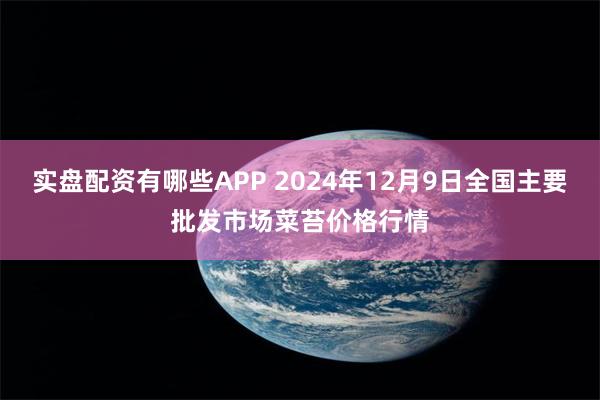 实盘配资有哪些APP 2024年12月9日全国主要批发市场菜苔价格行情